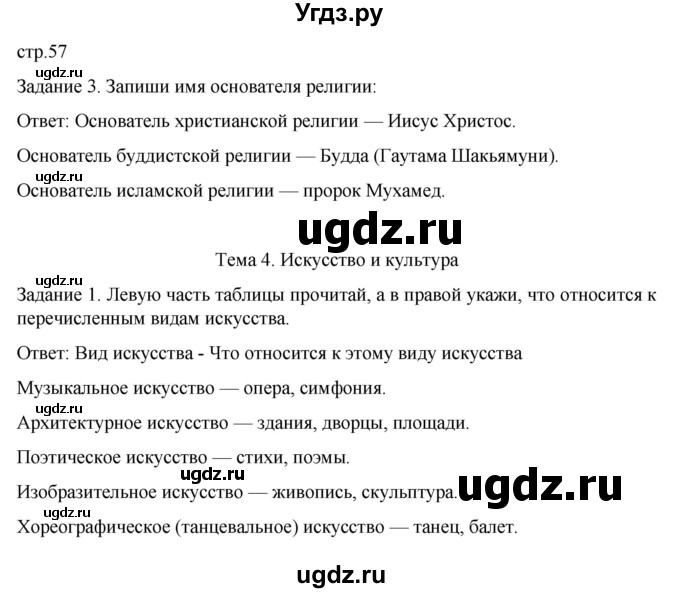 Угдз.ру

стр.57

ugdz.ru

Задание 3. Запиши имя основателя религии:

Ответ: Основатель христианской религии — Иисус Христос.

Основатель буддистской религии — Будда (Гаутама Шакьямуни).

ugdz.ru

Основатель исламской религии — пророк Мухамед.

ugdz.ru

Тема 4. Искусство и культура

ugdz.ru

Задание 1. Левую часть таблицы прочитай, а в правой укажи, что относится к перечисленным видам искусства.

Ответ: Вид искусства - Что относится к этому виду искусства

Музыкальное искусство — опера, симфония.

ugdz.ru

Архитектурное искусство — здания, дворцы, площади.

Поэтическое искусство — стихи, поэмы.

ugdz.ru

Изобразительное искусство — живопись, скульптура.

ugdz.ru

ugdz.ru

Хореографическое (танцевальное) искусство — танец, балет.

ugdz.ru